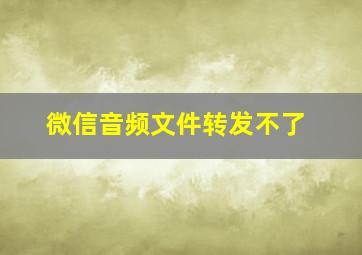 微信音频文件转发不了